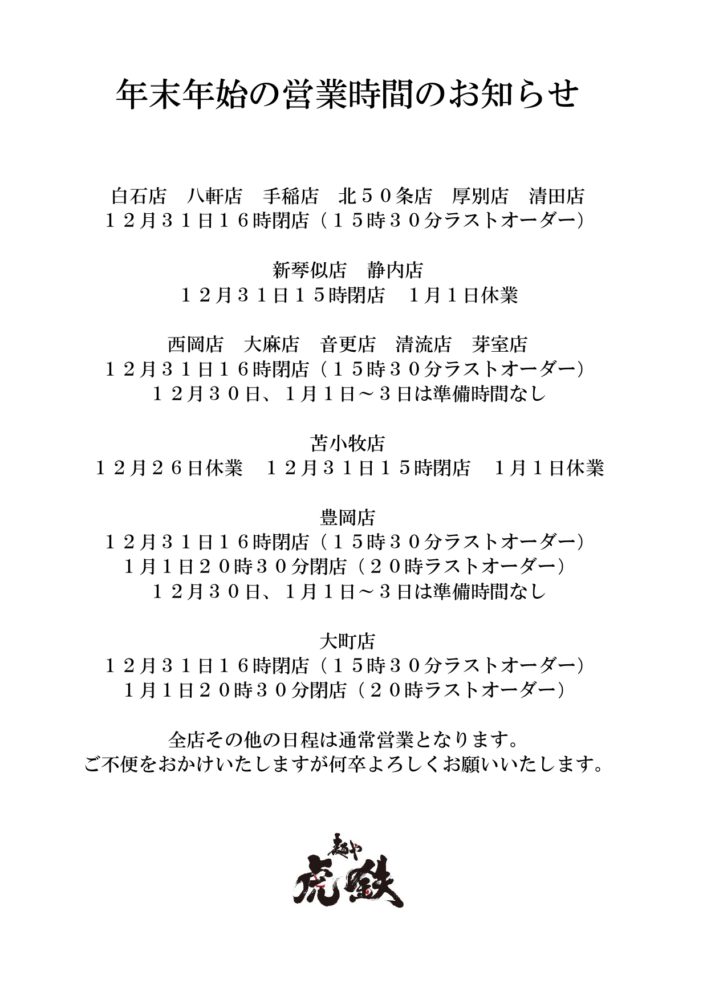 年末年始の営業時間のお知らせ

白石店　八軒店　手稲店　北５０条店　厚別店　清田店
１２月３１日１６時閉店（１５時３０分ラストオーダー）

新琴似店　静内店
１２月３１日１５時閉店　１月１日休業

西岡店　大麻店　音更店　清流店　芽室店
１２月３１日１６時閉店（１５時３０分ラストオーダー）
１２月３０日、１月１日～３日は準備時間なし

苫小牧店
１２月２６日休業　１２月３１日１５時閉店　１月１日休業

豊岡店
１２月３１日１６時閉店（１５時３０分ラストオーダー）
１月１日２０時３０分閉店（２０時ラストオーダー）
１２月３０日、１月１日～３日は準備時間なし

大町店
１２月３１日１６時閉店（１５時３０分ラストオーダー）
１月１日２０時３０分閉店（２０時ラストオーダー）

全店その他の日程は通常営業となります。
ご不便をおかけいたしますが何卒よろしくお願いいたします。

麺や
虎鉄